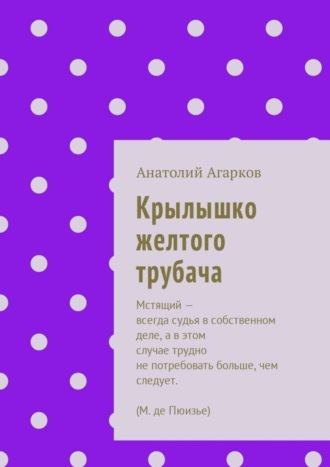 Анатолий Агарков

Крылышко желтого трубача

Мстящий — всегда судья в собственном деле, а в этом случае трудно не потребовать больше, чем следует.

(М. де Пюизье)